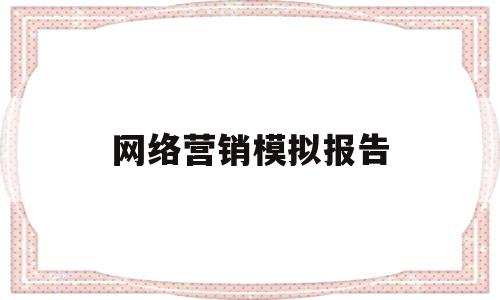 网络营销模拟报告